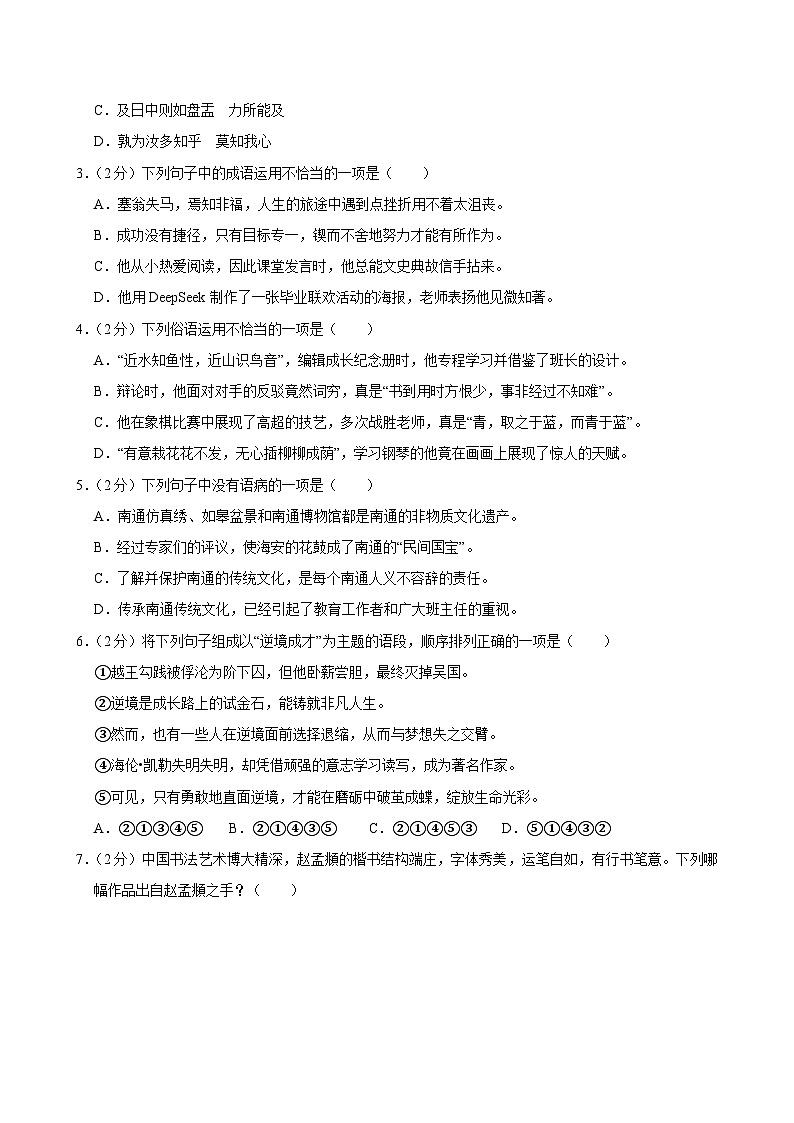 C．及日中则如盘盂　力所能及

D．孰为汝多知乎　莫知我心

3．（2分）下列句子中的成语运用不恰当的一项是（　　）

A．塞翁失马，焉知非福，人生的旅途中遇到点挫折用不着太沮丧。

B．成功没有捷径，只有目标专一，锲而不舍地努力才能有所作为。

C．他从小热爱阅读，因此课堂发言时，他总能文史典故信手拈来。

D．他用DeepSeek 制作了一张毕业联欢活动的海报，老师表扬他见微知著。

4．（2分）下列俗语运用不恰当的一项是（　　）

A．“近水知鱼性，近山识鸟音”，编辑成长纪念册时，他专程学习并借鉴了班长的设计。

B．辩论时，他面对对手的反驳竟然词穷，真是“书到用时方恨少，事非经过不知难”。

C．他在象棋比赛中展现了高超的技艺，多次战胜老师，真是“青，取之于蓝，而青于蓝”。

D．“有意栽花花不发，无心插柳柳成荫”，学习钢琴的他竟在画画上展现了惊人的天赋。

5．（2分）下列句子中没有语病的一项是（　　）

A．南通仿真绣、如皋盆景和南通博物馆都是南通的非物质文化遗产。

B．经过专家们的评议，使海安的花鼓成了南通的“民间国宝”。

C．了解并保护南通的传统文化，是每个南通人义不容辞的责任。

D．传承南通传统文化，已经引起了教育工作者和广大班主任的重视。

6．（2分）将下列句子组成以“逆境成才”为主题的语段，顺序排列正确的一项是（　　）

①越王勾践被俘沦为阶下囚，但他卧薪尝胆，最终灭掉吴国。

②逆境是成长路上的试金石，能铸就非凡人生。

③然而，也有一些人在逆境面前选择退缩，从而与梦想失之交臂。

④海伦•凯勒失明失明，却凭借顽强的意志学习读写，成为著名作家。

⑤可见，只有勇敢地直面逆境，才能在磨砺中破茧成蝶，绽放生命光彩。

A．②①③④⑤　B．②①④③⑤　C．②①④⑤③　D．⑤①④③②

7．（2分）中国书法艺术博大精深，赵孟頫的楷书结构端庄，字体秀美，运笔自如，有行书笔意。下列哪幅作品出自赵孟頫之手？（　　）